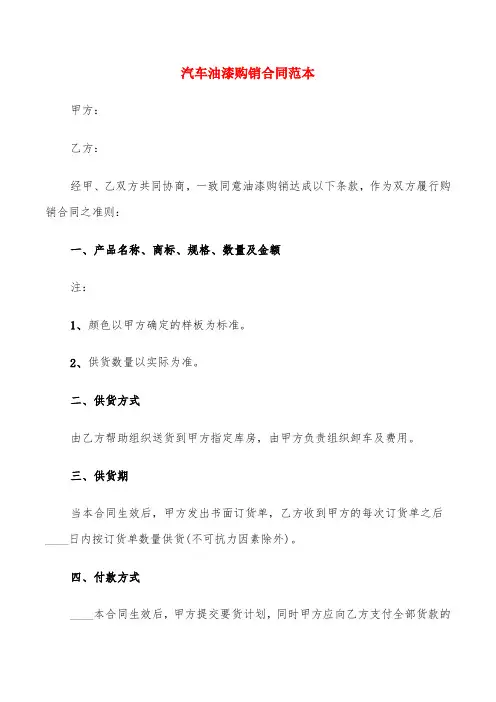 汽车油漆购销合同范本

甲方：

乙方：

经甲、乙双方共同协商，一致同意油漆购销达成以下条款，作为双方履行购销合同之准则：

一、产品名称、商标、规格、数量及金额

注：

1、颜色以甲方确定的样板为标准。

2、供货数量以实际为准。

二、供货方式

由乙方帮助组织送货到甲方指定库房，由甲方负责组织卸车及费用。

三、供货期

当本合同生效后，甲方发出书面订货单，乙方收到甲方的每次订货单之后____日内按订货单数量供货(不可抗力因素除外)。

四、付款方式

____本合同生效后，甲方提交要货计划，同时甲方应向乙方支付全部货款的